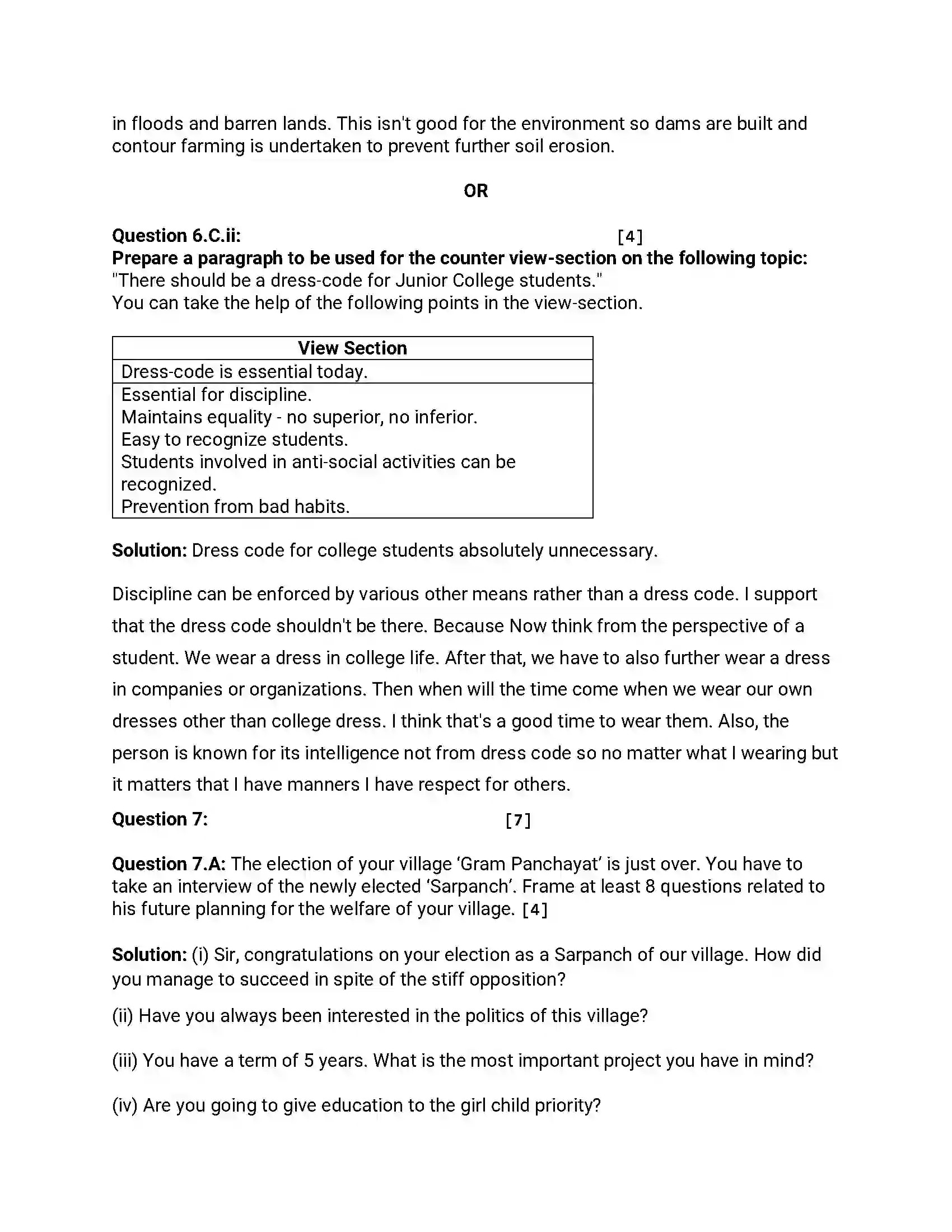 in floods and barren lands. This isn't good for the environment so dams are built and contour farming is undertaken to prevent further soil erosion.

OR

Question 6.C.ii: [4]
Prepare a paragraph to be used for the counter view-section on the following topic:
"There should be a dress-code for Junior College students."
You can take the help of the following points in the view-section.

| View Section |
|---|
| Dress-code is essential today. |
| Essential for discipline. Maintains equality - no superior, no inferior. Easy to recognize students. Students involved in anti-social activities can be recognized. Prevention from bad habits. |

Solution: Dress code for college students absolutely unnecessary.

Discipline can be enforced by various other means rather than a dress code. I support that the dress code shouldn't be there. Because Now think from the perspective of a student. We wear a dress in college life. After that, we have to also further wear a dress in companies or organizations. Then when will the time come when we wear our own dresses other than college dress. I think that's a good time to wear them. Also, the person is known for its intelligence not from dress code so no matter what I wearing but it matters that I have manners I have respect for others.

Question 7: [7]

Question 7.A: The election of your village 'Gram Panchayat' is just over. You have to take an interview of the newly elected 'Sarpanch'. Frame at least 8 questions related to his future planning for the welfare of your village. [4]

Solution: (i) Sir, congratulations on your election as a Sarpanch of our village. How did you manage to succeed in spite of the stiff opposition?

(ii) Have you always been interested in the politics of this village?

(iii) You have a term of 5 years. What is the most important project you have in mind?

(iv) Are you going to give education to the girl child priority?